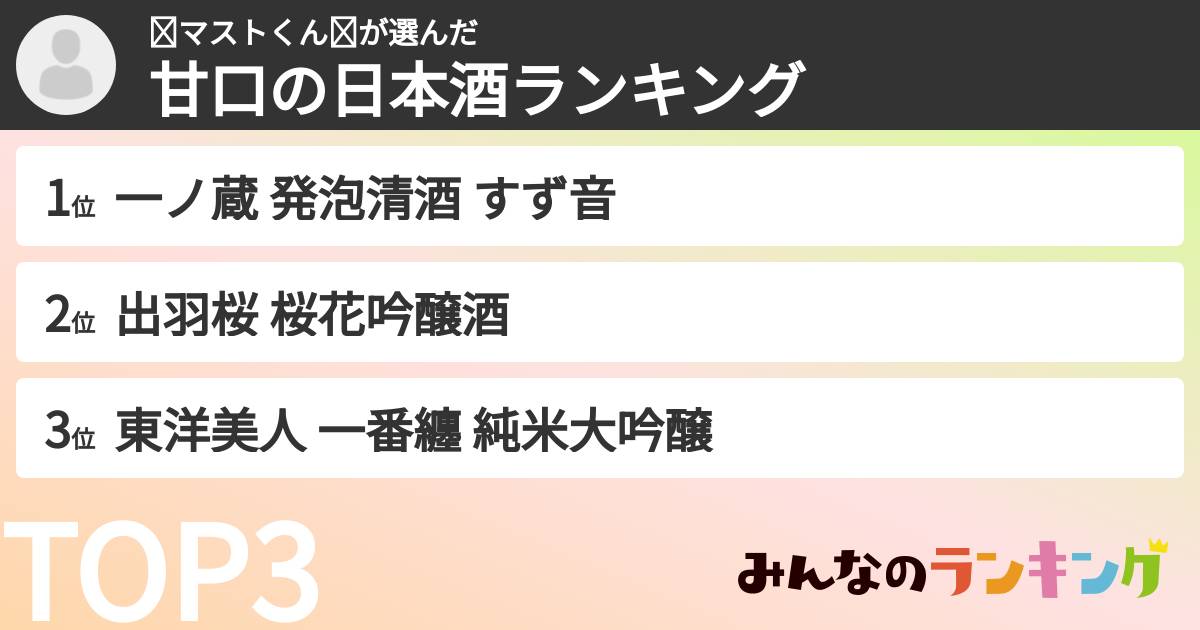 マストくんが選んだ
甘口の日本酒ランキング

1位 一ノ蔵 発泡清酒 すず音

2位 出羽桜 桜花吟醸酒

3位 東洋美人 一番纏 純米大吟醸

TOP3

みんなのランキング